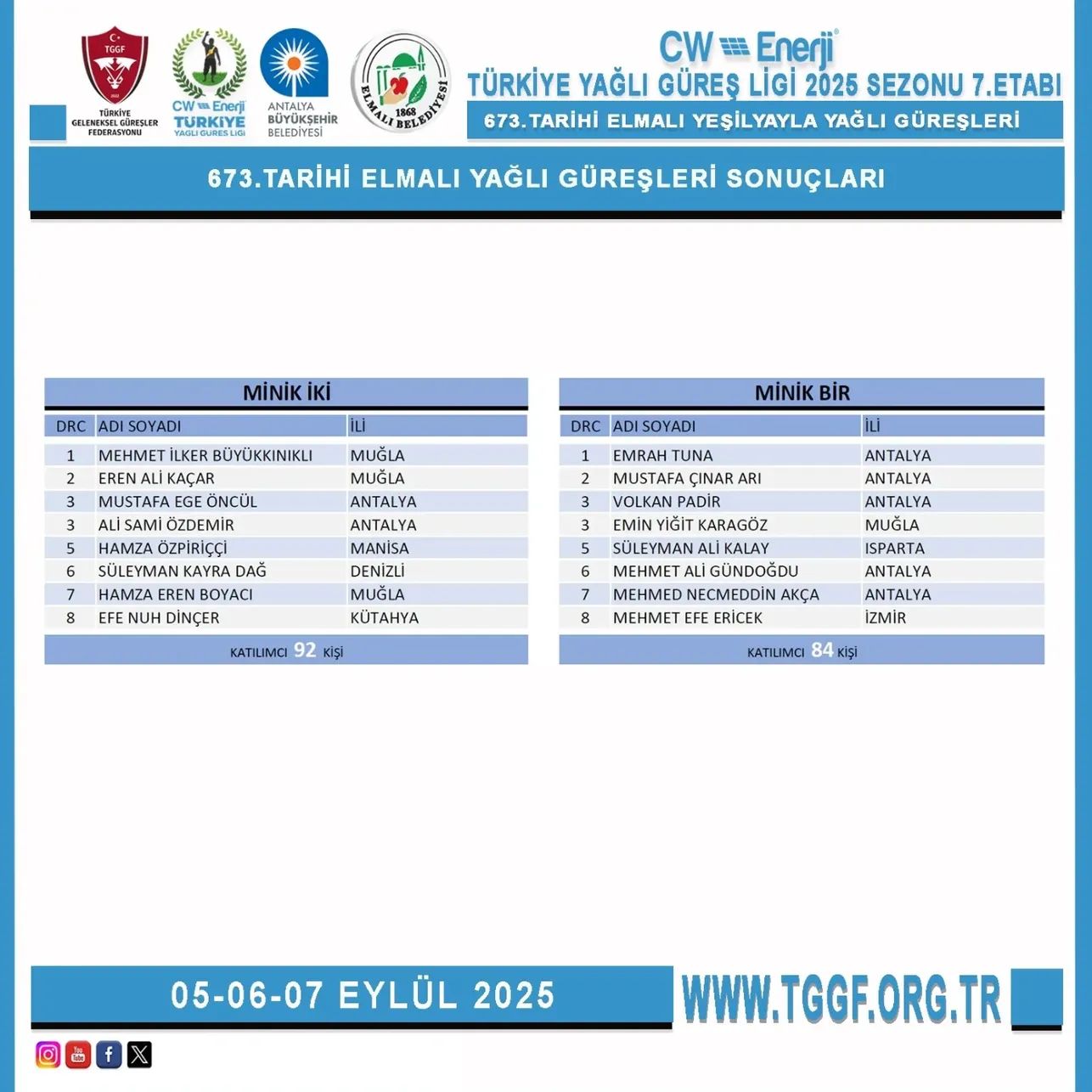 TGGF
TÜRKİYE GELENEKSEL GÜREŞLER FEDERASYONU

CW Enerji TÜRKİYE YAĞLI GÜREŞ LİGİ

ANTALYA BÜYÜKŞEHİR BELEDİYESİ

ELMALI BELEDİYESİ 1868

CW Enerji
TÜRKİYE YAĞLI GÜREŞ LİGİ 2025 SEZONU 7.ETABI
673.TARİHİ ELMALI YEŞİLYAYLA YAĞLI GÜREŞLERİ

673.TARİHİ ELMALI YAĞLI GÜREŞLERİ SONUÇLARI

MİNİK İKİ

| DRC | ADI SOYADI | İLİ |
|---|---|---|
| 1 | MEHMET İLKER BÜYÜKKINIKLI | MUĞLA |
| 2 | EREN ALİ KAÇAR | MUĞLA |
| 3 | MUSTAFA EGE ÖNCÜL | ANTALYA |
| 3 | ALİ SAMİ ÖZDEMİR | ANTALYA |
| 5 | HAMZA ÖZPİRİÇÇİ | MANİSA |
| 6 | SÜLEYMAN KAYRA DAĞ | DENİZLİ |
| 7 | HAMZA EREN BOYACI | MUĞLA |
| 8 | EFE NUH DİNÇER | KÜTAHYA |

KATILIMCI 92 KİŞİ

MİNİK BİR

| DRC | ADI SOYADI | İLİ |
|---|---|---|
| 1 | EMRAH TUNA | ANTALYA |
| 2 | MUSTAFA ÇINAR ARI | ANTALYA |
| 3 | VOLKAN PADİR | ANTALYA |
| 3 | EMİN YİĞİT KARAGÖZ | MUĞLA |
| 5 | SÜLEYMAN ALİ KALAY | ISPARTA |
| 6 | MEHMET ALİ GÜNDOĞDU | ANTALYA |
| 7 | MEHMED NECMEDDİN AKÇA | ANTALYA |
| 8 | MEHMET EFE ERİCEK | İZMİR |

KATILIMCI 84 KİŞİ

05-06-07 EYLÜL 2025

WWW.TGGF.ORG.TR